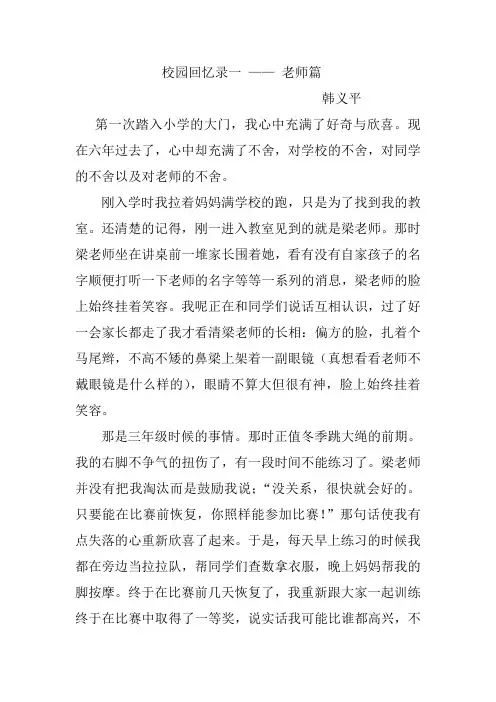 校园回忆录一 —— 老师篇

韩义平

第一次踏入小学的大门，我心中充满了好奇与欣喜。现在六年过去了，心中却充满了不舍，对学校的不舍，对同学的不舍以及对老师的不舍。

刚入学时我拉着妈妈满学校的跑，只是为了找到我的教室。还清楚的记得，刚一进入教室见到的就是梁老师。那时梁老师坐在讲桌前一堆家长围着她，看有没有自家孩子的名字顺便打听一下老师的名字等等一系列的消息，梁老师的脸上始终挂着笑容。我呢正在和同学们说话互相认识，过了好一会家长都走了我才看清梁老师的长相：偏方的脸，扎着个马尾辫，不高不矮的鼻梁上架着一副眼镜（真想看看老师不戴眼镜是什么样的），眼睛不算大但很有神，脸上始终挂着笑容。

那是三年级时候的事情。那时正值冬季跳大绳的前期。我的右脚不争气的扭伤了，有一段时间不能练习了。梁老师并没有把我淘汰而是鼓励我说：“没关系，很快就会好的。只要能在比赛前恢复，你照样能参加比赛！”那句话使我有点失落的心重新欣喜了起来。于是，每天早上练习的时候我都在旁边当拉拉队，帮同学们查数拿衣服，晚上妈妈帮我的脚按摩。终于在比赛前几天恢复了，我重新跟大家一起训练终于在比赛中取得了一等奖，说实话我可能比谁都高兴，不